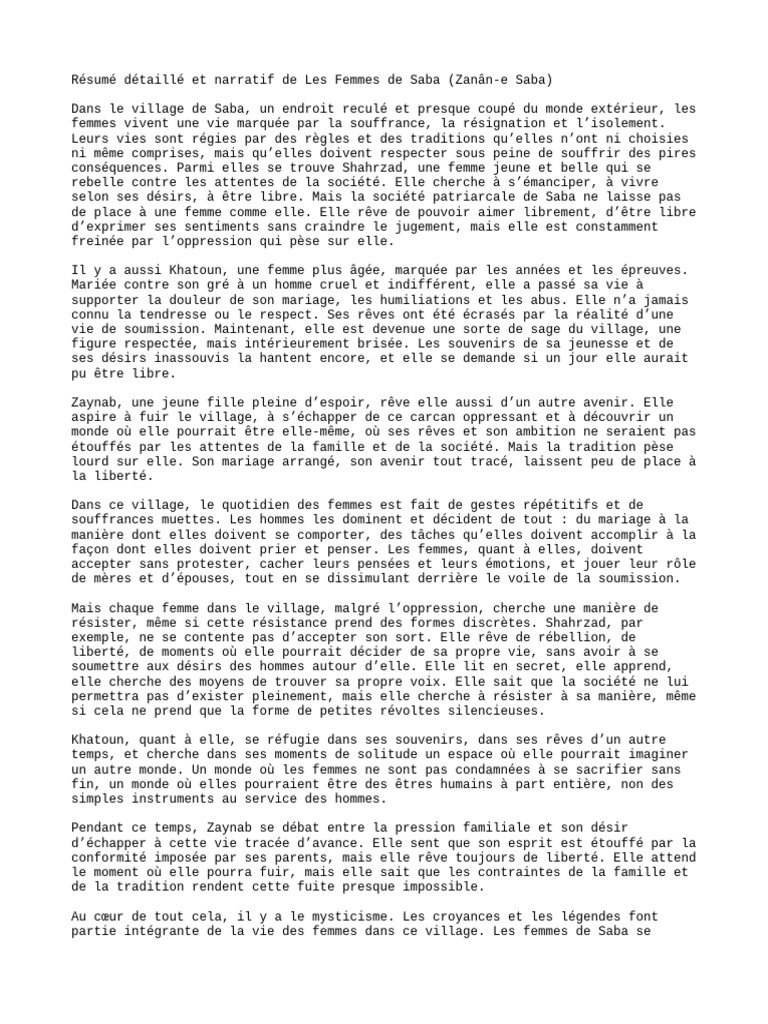 Résumé détaillé et narratif de Les Femmes de Saba (Zanân-e Saba)

Dans le village de Saba, un endroit reculé et presque coupé du monde extérieur, les femmes vivent une vie marquée par la souffrance, la résignation et l'isolement. Leurs vies sont régies par des règles et des traditions qu'elles n'ont ni choisies ni même comprises, mais qu'elles doivent respecter sous peine de souffrir des pires conséquences. Parmi elles se trouve Shahrzad, une femme jeune et belle qui se rebelle contre les attentes de la société. Elle cherche à s'émanciper, à vivre selon ses désirs, à être libre. Mais la société patriarcale de Saba ne laisse pas de place à une femme comme elle. Elle rêve de pouvoir aimer librement, d'être libre d'exprimer ses sentiments sans craindre le jugement, mais elle est constamment freinée par l'oppression qui pèse sur elle.

Il y a aussi Khatoun, une femme plus âgée, marquée par les années et les épreuves. Mariée contre son gré à un homme cruel et indifférent, elle a passé sa vie à supporter la douleur de son mariage, les humiliations et les abus. Elle n'a jamais connu la tendresse ou le respect. Ses rêves ont été écrasés par la réalité d'une vie de soumission. Maintenant, elle est devenue une sorte de sage du village, une figure respectée, mais intérieurement brisée. Les souvenirs de sa jeunesse et de ses désirs inassouvis la hantent encore, et elle se demande si un jour elle aurait pu être libre.

Zaynab, une jeune fille pleine d'espoir, rêve elle aussi d'un autre avenir. Elle aspire à fuir le village, à s'échapper de ce carcan oppressant et à découvrir un monde où elle pourrait être elle-même, où ses rêves et son ambition ne seraient pas étouffés par les attentes de la famille et de la société. Mais la tradition pèse lourd sur elle. Son mariage arrangé, son avenir tout tracé, laissent peu de place à la liberté.

Dans ce village, le quotidien des femmes est fait de gestes répétitifs et de souffrances muettes. Les hommes les dominent et décident de tout : du mariage à la manière dont elles doivent se comporter, des tâches qu'elles doivent accomplir à la façon dont elles doivent prier et penser. Les femmes, quant à elles, doivent accepter sans protester, cacher leurs pensées et leurs émotions, et jouer leur rôle de mères et d'épouses, tout en se dissimulant derrière le voile de la soumission.

Mais chaque femme dans le village, malgré l'oppression, cherche une manière de résister, même si cette résistance prend des formes discrètes. Shahrzad, par exemple, ne se contente pas d'accepter son sort. Elle rêve de rébellion, de liberté, de moments où elle pourrait décider de sa propre vie, sans avoir à se soumettre aux désirs des hommes autour d'elle. Elle lit en secret, elle apprend, elle cherche des moyens de trouver sa propre voix. Elle sait que la société ne lui permettra pas d'exister pleinement, mais elle cherche à résister à sa manière, même si cela ne prend que la forme de petites révoltes silencieuses.

Khatoun, quant à elle, se réfugie dans ses souvenirs, dans ses rêves d'un autre temps, et cherche dans ses moments de solitude un espace où elle pourrait imaginer un autre monde. Un monde où les femmes ne sont pas condamnées à se sacrifier sans fin, un monde où elles pourraient être des êtres humains à part entière, non des simples instruments au service des hommes.

Pendant ce temps, Zaynab se débat entre la pression familiale et son désir d'échapper à cette vie tracée d'avance. Elle sent que son esprit est étouffé par la conformité imposée par ses parents, mais elle rêve toujours de liberté. Elle attend le moment où elle pourra fuir, mais elle sait que les contraintes de la famille et de la tradition rendent cette fuite presque impossible.

Au cœur de tout cela, il y a le mysticisme. Les croyances et les légendes font partie intégrante de la vie des femmes dans ce village. Les femmes de Saba se